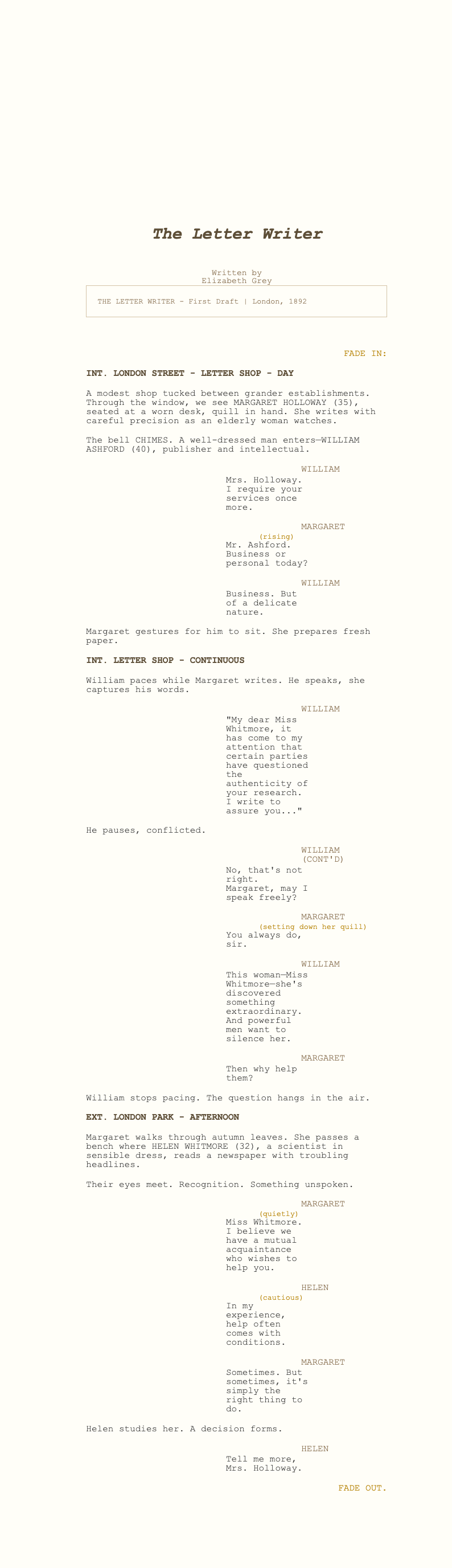 The Letter Writer

Written by
Elizabeth Grey

THE LETTER WRITER - First Draft | London, 1892

FADE IN:

INT. LONDON STREET - LETTER SHOP - DAY

A modest shop tucked between grander establishments. Through the window, we see MARGARET HOLLOWAY (35), seated at a worn desk, quill in hand. She writes with careful precision as an elderly woman watches.

The bell CHIMES. A well-dressed man enters—WILLIAM ASHFORD (40), publisher and intellectual.

WILLIAM
Mrs. Holloway. I require your services once more.

MARGARET
(rising)
Mr. Ashford. Business or personal today?

WILLIAM
Business. But of a delicate nature.

Margaret gestures for him to sit. She prepares fresh paper.

INT. LETTER SHOP - CONTINUOUS

William paces while Margaret writes. He speaks, she captures his words.

WILLIAM
"My dear Miss Whitmore, it has come to my attention that certain parties have questioned the authenticity of your research. I write to assure you..."

He pauses, conflicted.

WILLIAM
(CONT'D)
No, that's not right. Margaret, may I speak freely?

MARGARET
(setting down her quill)
You always do, sir.

WILLIAM
This woman—Miss Whitmore—she's discovered something extraordinary. And powerful men want to silence her.

MARGARET
Then why help them?

William stops pacing. The question hangs in the air.

EXT. LONDON PARK - AFTERNOON

Margaret walks through autumn leaves. She passes a bench where HELEN WHITMORE (32), a scientist in sensible dress, reads a newspaper with troubling headlines.

Their eyes meet. Recognition. Something unspoken.

MARGARET
(quietly)
Miss Whitmore. I believe we have a mutual acquaintance who wishes to help you.

HELEN
(cautious)
In my experience, help often comes with conditions.

MARGARET
Sometimes. But sometimes, it's simply the right thing to do.

Helen studies her. A decision forms.

HELEN
Tell me more, Mrs. Holloway.

FADE OUT.